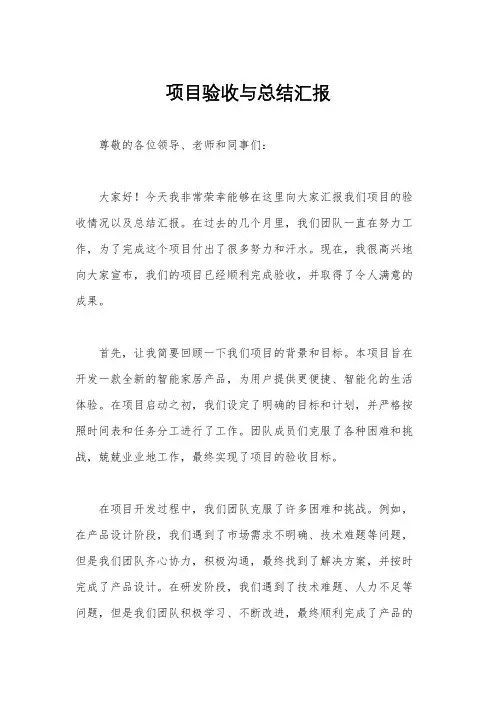 项目验收与总结汇报

尊敬的各位领导、老师和同事们：

大家好！今天我非常荣幸能够在这里向大家汇报我们项目的验收情况以及总结汇报。在过去的几个月里，我们团队一直在努力工作，为了完成这个项目付出了很多努力和汗水。现在，我很高兴地向大家宣布，我们的项目已经顺利完成验收，并取得了令人满意的成果。

首先，让我简要回顾一下我们项目的背景和目标。本项目旨在开发一款全新的智能家居产品，为用户提供更便捷、智能化的生活体验。在项目启动之初，我们设定了明确的目标和计划，并严格按照时间表和任务分工进行了工作。团队成员们克服了各种困难和挑战，兢兢业业地工作，最终实现了项目的验收目标。

在项目开发过程中，我们团队克服了许多困难和挑战。例如，在产品设计阶段，我们遇到了市场需求不明确、技术难题等问题，但是我们团队齐心协力，积极沟通，最终找到了解决方案，并按时完成了产品设计。在研发阶段，我们遇到了技术难题、人力不足等问题，但是我们团队积极学习、不断改进，最终顺利完成了产品的